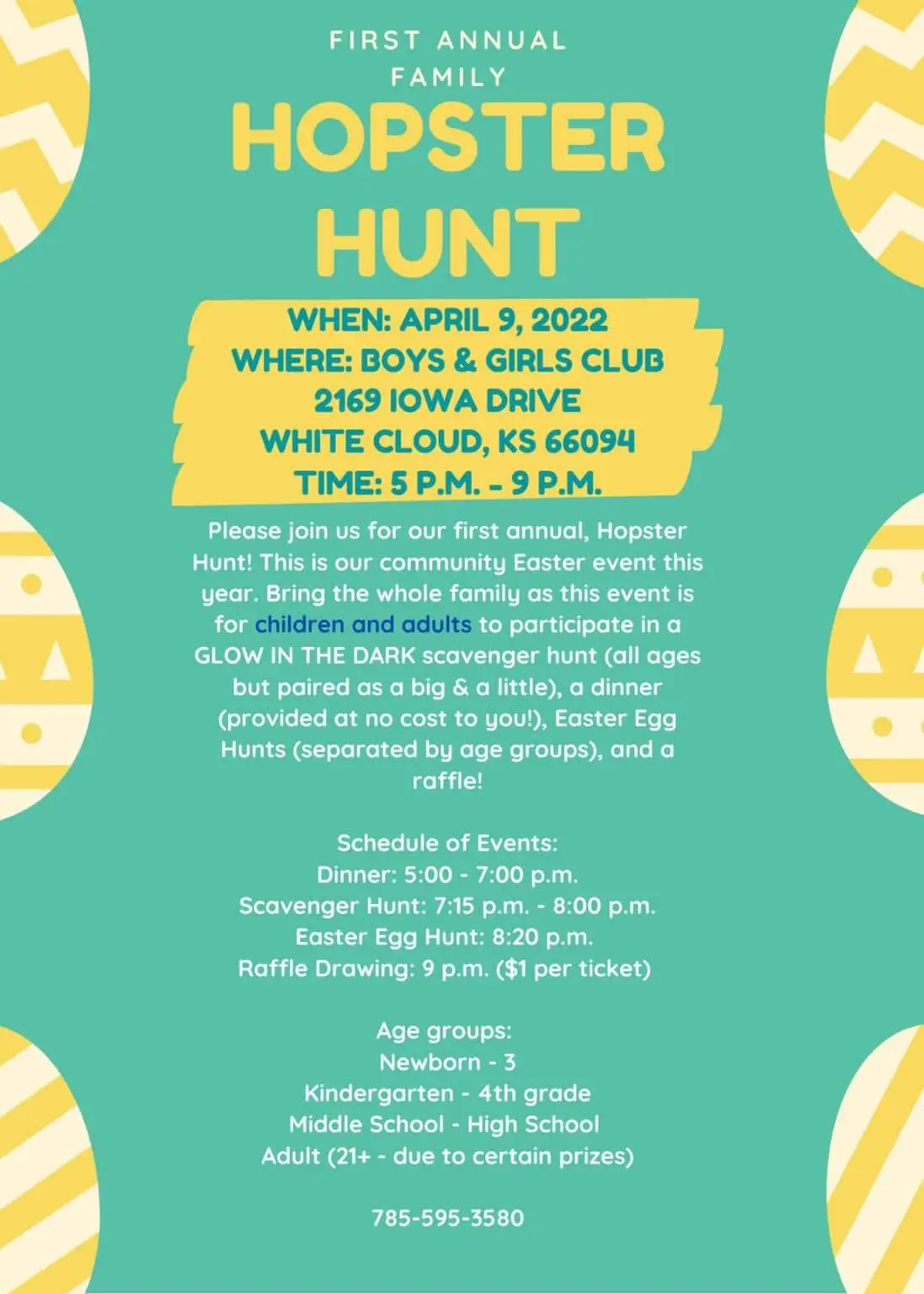 FIRST ANNUAL FAMILY

HOPSTER HUNT

WHEN: APRIL 9, 2022
WHERE: BOYS & GIRLS CLUB
2169 IOWA DRIVE
WHITE CLOUD, KS 66094
TIME: 5 P.M. - 9 P.M.

Please join us for our first annual, Hopster Hunt! This is our community Easter event this year. Bring the whole family as this event is for children and adults to participate in a GLOW IN THE DARK scavenger hunt (all ages but paired as a big & a little), a dinner (provided at no cost to you!), Easter Egg Hunts (separated by age groups), and a raffle!

Schedule of Events:
Dinner: 5:00 - 7:00 p.m.
Scavenger Hunt: 7:15 p.m. - 8:00 p.m.
Easter Egg Hunt: 8:20 p.m.
Raffle Drawing: 9 p.m. ($1 per ticket)

Age groups:
Newborn - 3
Kindergarten - 4th grade
Middle School - High School
Adult (21+ - due to certain prizes)

785-595-3580